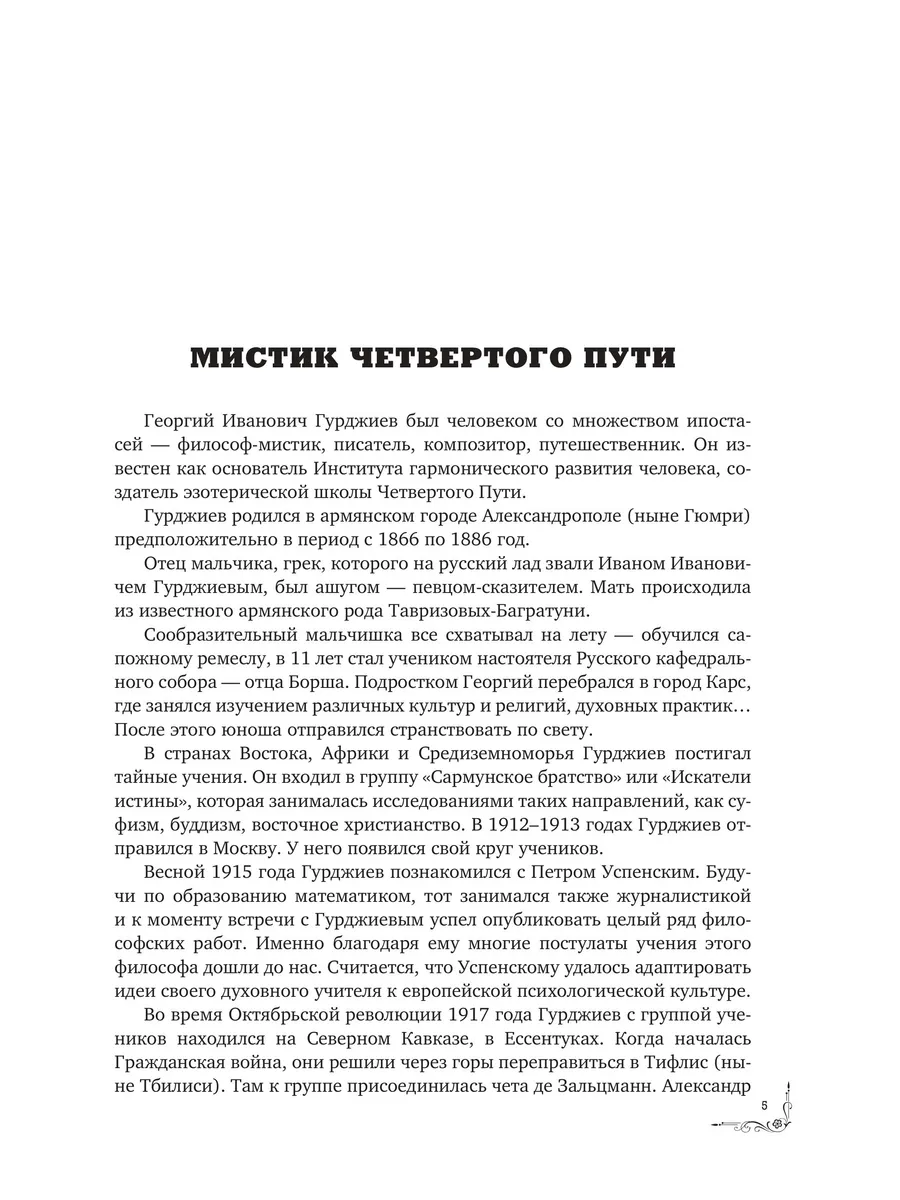 МИСТИК ЧЕТВЕРТОГО ПУТИ

Георгий Иванович Гурджиев был человеком со множеством ипостасей — философ-мистик, писатель, композитор, путешественник. Он известен как основатель Института гармонического развития человека, создатель эзотерической школы Четвертого Пути.

Гурджиев родился в армянском городе Александрополе (ныне Гюмри) предположительно в период с 1866 по 1886 год.

Отец мальчика, грек, которого на русский лад звали Иваном Ивановичем Гурджиевым, был ашугом — певцом-сказителем. Мать происходила из известного армянского рода Тавризовых-Багратуни.

Сообразительный мальчишка все схватывал на лету — обучился сапожному ремеслу, в 11 лет стал учеником настоятеля Русского кафедрального собора — отца Борша. Подростком Георгий перебрался в город Карс, где занялся изучением различных культур и религий, духовных практик… После этого юноша отправился странствовать по свету.

В странах Востока, Африки и Средиземноморья Гурджиев постигал тайные учения. Он входил в группу «Сармунское братство» или «Искатели истины», которая занималась исследованиями таких направлений, как суфизм, буддизм, восточное христианство. В 1912–1913 годах Гурджиев отправился в Москву. У него появился свой круг учеников.

Весной 1915 года Гурджиев познакомился с Петром Успенским. Будучи по образованию математиком, тот занимался также журналистикой и к моменту встречи с Гурджиевым успел опубликовать целый ряд философских работ. Именно благодаря ему многие постулаты учения этого философа дошли до нас. Считается, что Успенскому удалось адаптировать идеи своего духовного учителя к европейской психологической культуре.

Во время Октябрьской революции 1917 года Гурджиев с группой учеников находился на Северном Кавказе, в Ессентуках. Когда началась Гражданская война, они решили через горы переправиться в Тифлис (ныне Тбилиси). Там к группе присоединилась чета де Зальцманн. Александр

5